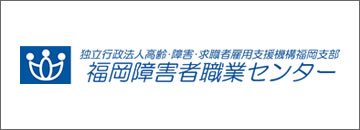 独立行政法人高齢・障害・求職者雇用支援機構福岡支部
福岡障害者職業センター